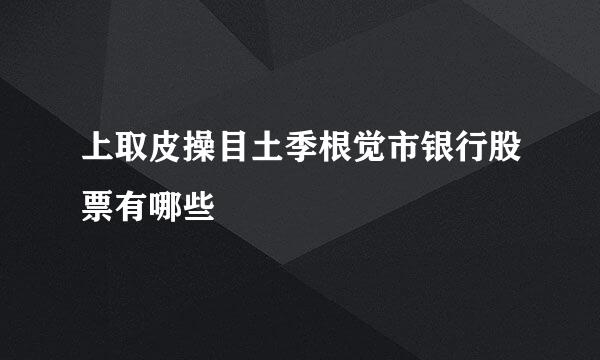 上取皮操目土季根觉市银行股票有哪些